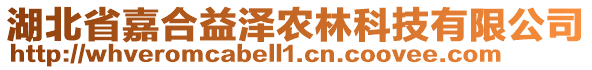 湖北省嘉合益泽农林科技有限公司
http://whveromcabell1.cn.coovee.com